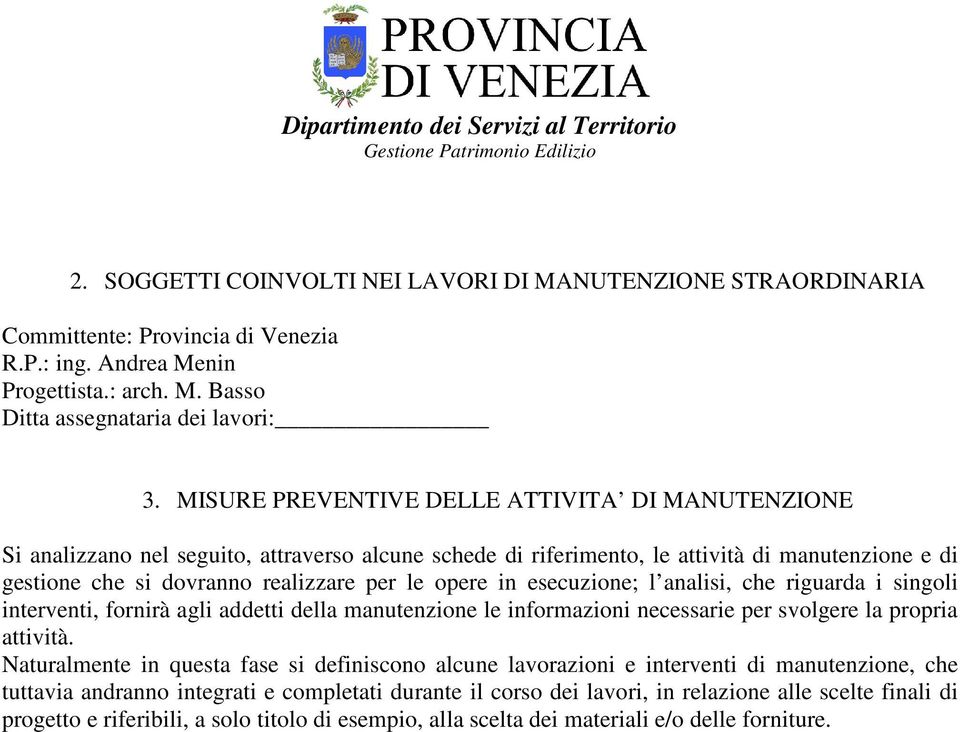 PROVINCIA DI VENEZIA
Dipartimento dei Servizi al Territorio
Gestione Patrimonio Edilizio

2. SOGGETTI COINVOLTI NEI LAVORI DI MANUTENZIONE STRAORDINARIA

Committente: Provincia di Venezia
R.P.: ing. Andrea Menin
Progettista.: arch. M. Basso
Ditta assegnataria dei lavori:_________________

3. MISURE PREVENTIVE DELLE ATTIVITA’ DI MANUTENZIONE

Si analizzano nel seguito, attraverso alcune schede di riferimento, le attività di manutenzione e di gestione che si dovranno realizzare per le opere in esecuzione; l’analisi, che riguarda i singoli interventi, fornirà agli addetti della manutenzione le informazioni necessarie per svolgere la propria attività.
Naturalmente in questa fase si definiscono alcune lavorazioni e interventi di manutenzione, che tuttavia andranno integrati e completati durante il corso dei lavori, in relazione alle scelte finali di progetto e riferibili, a solo titolo di esempio, alla scelta dei materiali e/o delle forniture.